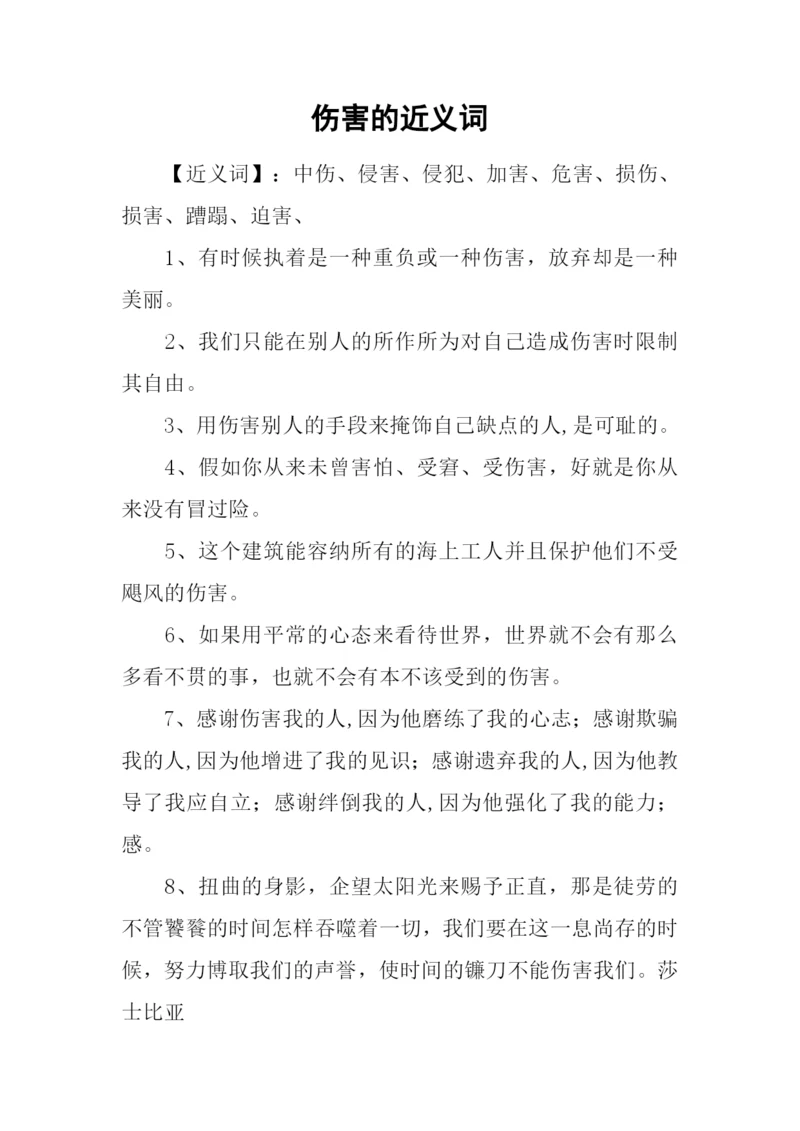 伤害的近义词

【近义词】：中伤、侵害、侵犯、加害、危害、损伤、损害、蹧蹋、迫害、

1、有时候执着是一种重负或一种伤害，放弃却是一种美丽。

2、我们只能在别人的所作所为对自己造成伤害时限制其自由。

3、用伤害别人的手段来掩饰自己缺点的人,是可耻的。

4、假如你从来未曾害怕、受窘、受伤害，好就是你从来没有冒过险。

5、这个建筑能容纳所有的海上工人并且保护他们不受飓风的伤害。

6、如果用平常的心态来看待世界，世界就不会有那么多看不贯的事，也就不会有本不该受到的伤害。

7、感谢伤害我的人,因为他磨练了我的心志；感谢欺骗我的人,因为他增进了我的见识；感谢遗弃我的人,因为他教导了我应自立；感谢绊倒我的人,因为他强化了我的能力；感。

8、扭曲的身影，企望太阳光来赐予正直，那是徒劳的不管饕餮的时间怎样吞噬着一切，我们要在这一息尚存的时候，努力博取我们的声誉，使时间的镰刀不能伤害我们。莎士比亚